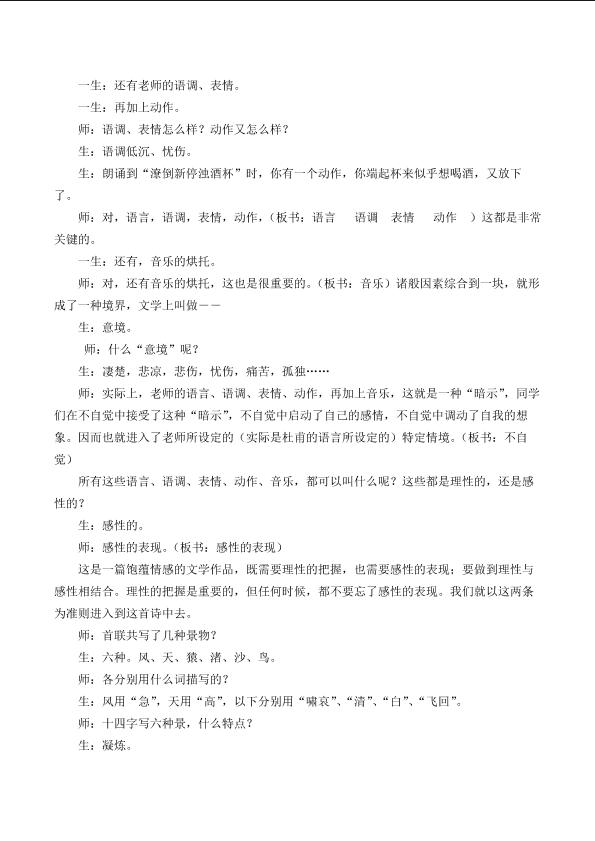 一生：还有老师的语调、表情。

一生：再加上动作。

师：语调、表情怎么样？动作又怎么样？

生：语调低沉、忧伤。

生：朗诵到“潦倒新停浊酒杯”时，你有一个动作，你端起杯来似乎想喝酒，又放下了。

师：对，语言，语调，表情，动作，（板书：语言 语调 表情 动作 ）这都是非常关键的。

一生：还有，音乐的烘托。

师：对，还有音乐的烘托，这也是很重要的。（板书：音乐）诸般因素综合到一块，就形成了一种境界，文学上叫做——

生：意境。

师：什么“意境”呢？

生：凄楚，悲凉，悲伤，忧伤，痛苦，孤独……

师：实际上，老师的语言、语调、表情、动作，再加上音乐，这就是一种“暗示”，同学们在不自觉中接受了这种“暗示”，不自觉中启动了自己的感情，不自觉中调动了自我的想象。因而也就进入了老师所设定的（实际是杜甫的语言所设定的）特定情境。（板书：不自觉）

所有这些语言、语调、表情、动作、音乐，都可以叫什么呢？这些都是理性的，还是感性的？

生：感性的。

师：感性的表现。（板书：感性的表现）

这是一篇饱蕴情感的文学作品，既需要理性的把握，也需要感性的表现；要做到理性与感性相结合。理性的把握是重要的，但任何时候，都不要忘了感性的表现。我们就以这两条为准则进入到这首诗中去。

师：首联共写了几种景物？

生：六种。风、天、猿、渚、沙、鸟。

师：各分别用什么词描写的？

生：风用“急”，天用“高”，以下分别用“啸哀”、“清”、“白”、“飞回”。

师：十四字写六种景，什么特点？

生：凝炼。